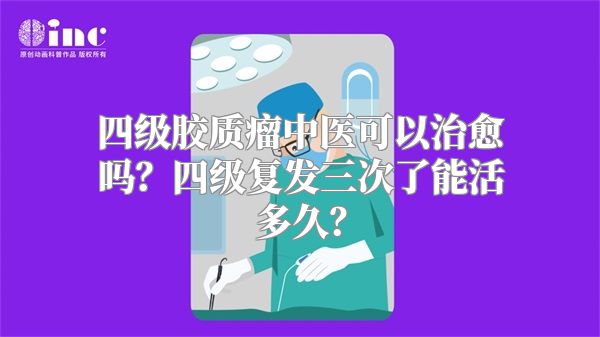 inc
原创动画科普作品 版权所有

四级胶质瘤中医可以治愈吗？四级复发三次了能活多久？